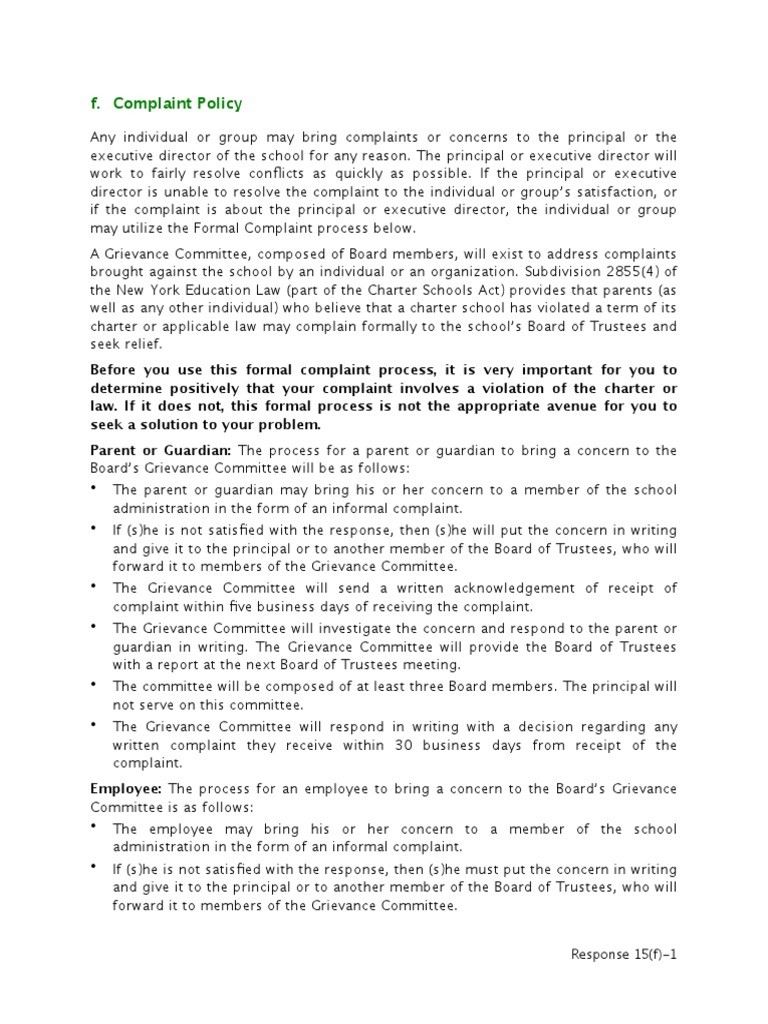 f. Complaint Policy

Any individual or group may bring complaints or concerns to the principal or the executive director of the school for any reason. The principal or executive director will work to fairly resolve conflicts as quickly as possible. If the principal or executive director is unable to resolve the complaint to the individual or group's satisfaction, or if the complaint is about the principal or executive director, the individual or group may utilize the Formal Complaint process below.

A Grievance Committee, composed of Board members, will exist to address complaints brought against the school by an individual or an organization. Subdivision 2855(4) of the New York Education Law (part of the Charter Schools Act) provides that parents (as well as any other individual) who believe that a charter school has violated a term of its charter or applicable law may complain formally to the school's Board of Trustees and seek relief.

Before you use this formal complaint process, it is very important for you to determine positively that your complaint involves a violation of the charter or law. If it does not, this formal process is not the appropriate avenue for you to seek a solution to your problem.

Parent or Guardian: The process for a parent or guardian to bring a concern to the Board's Grievance Committee will be as follows:
• The parent or guardian may bring his or her concern to a member of the school administration in the form of an informal complaint.
• If (s)he is not satisfied with the response, then (s)he will put the concern in writing and give it to the principal or to another member of the Board of Trustees, who will forward it to members of the Grievance Committee.
• The Grievance Committee will send a written acknowledgement of receipt of complaint within five business days of receiving the complaint.
• The Grievance Committee will investigate the concern and respond to the parent or guardian in writing. The Grievance Committee will provide the Board of Trustees with a report at the next Board of Trustees meeting.
• The committee will be composed of at least three Board members. The principal will not serve on this committee.
• The Grievance Committee will respond in writing with a decision regarding any written complaint they receive within 30 business days from receipt of the complaint.

Employee: The process for an employee to bring a concern to the Board's Grievance Committee is as follows:
• The employee may bring his or her concern to a member of the school administration in the form of an informal complaint.
• If (s)he is not satisfied with the response, then (s)he must put the concern in writing and give it to the principal or to another member of the Board of Trustees, who will forward it to members of the Grievance Committee.

Response 15(f)-1